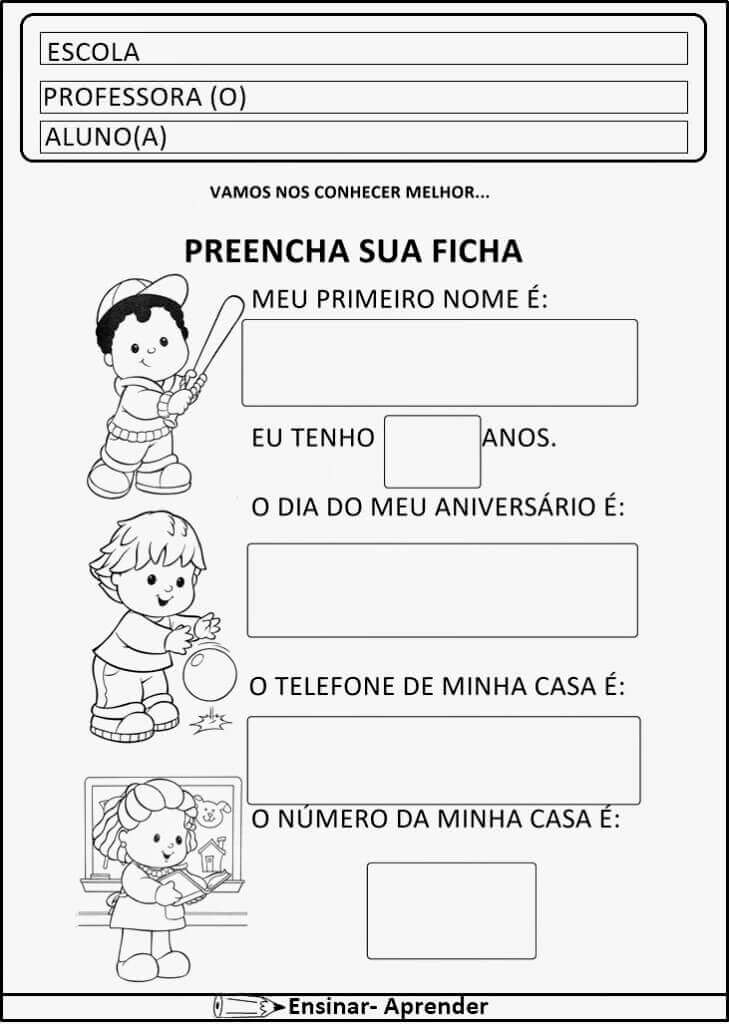 ESCOLA
PROFESSORA (O)
ALUNO(A)

VAMOS NOS CONHECER MELHOR...

PREENCHA SUA FICHA

MEU PRIMEIRO NOME É:

EU TENHO ANOS.

O DIA DO MEU ANIVERSÁRIO É:

O TELEFONE DE MINHA CASA É:

O NÚMERO DA MINHA CASA É:

Ensinar- Aprender